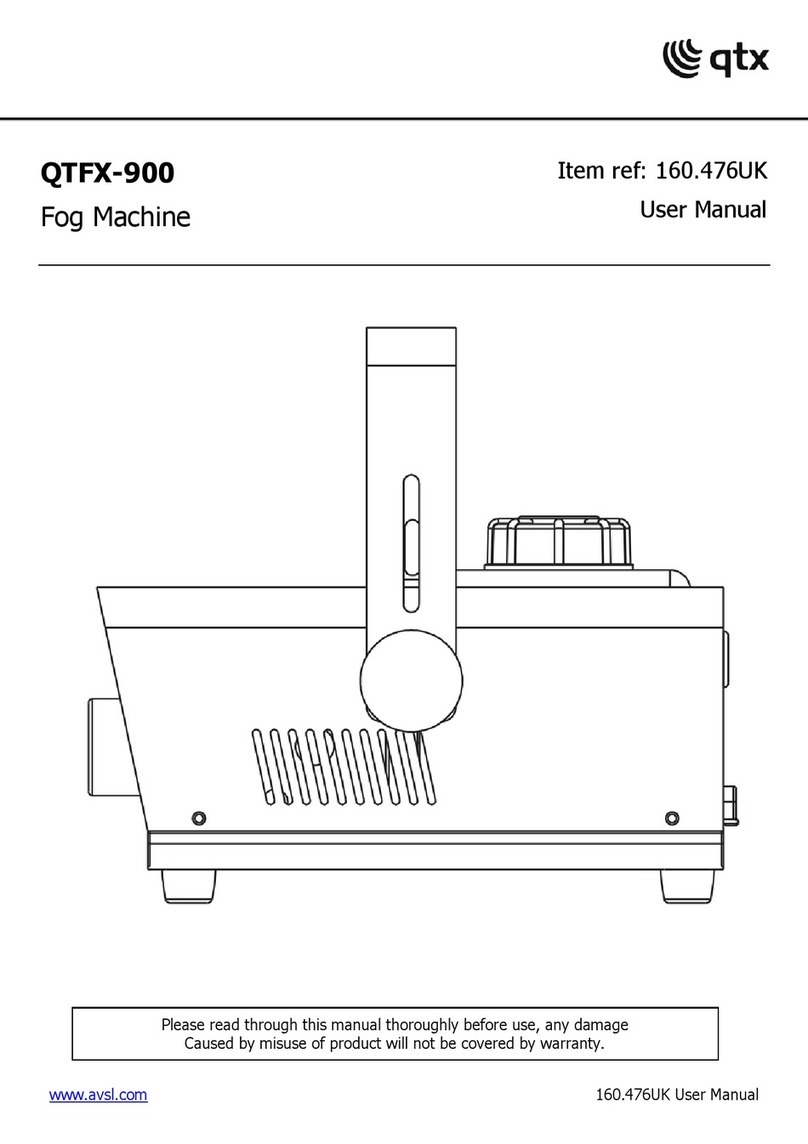 qtx

QTFX-900
Fog Machine

Item ref: 160.476UK
User Manual

Please read through this manual thoroughly before use, any damage Caused by misuse of product will not be covered by warranty.

www.avsl.com

160.476UK User Manual